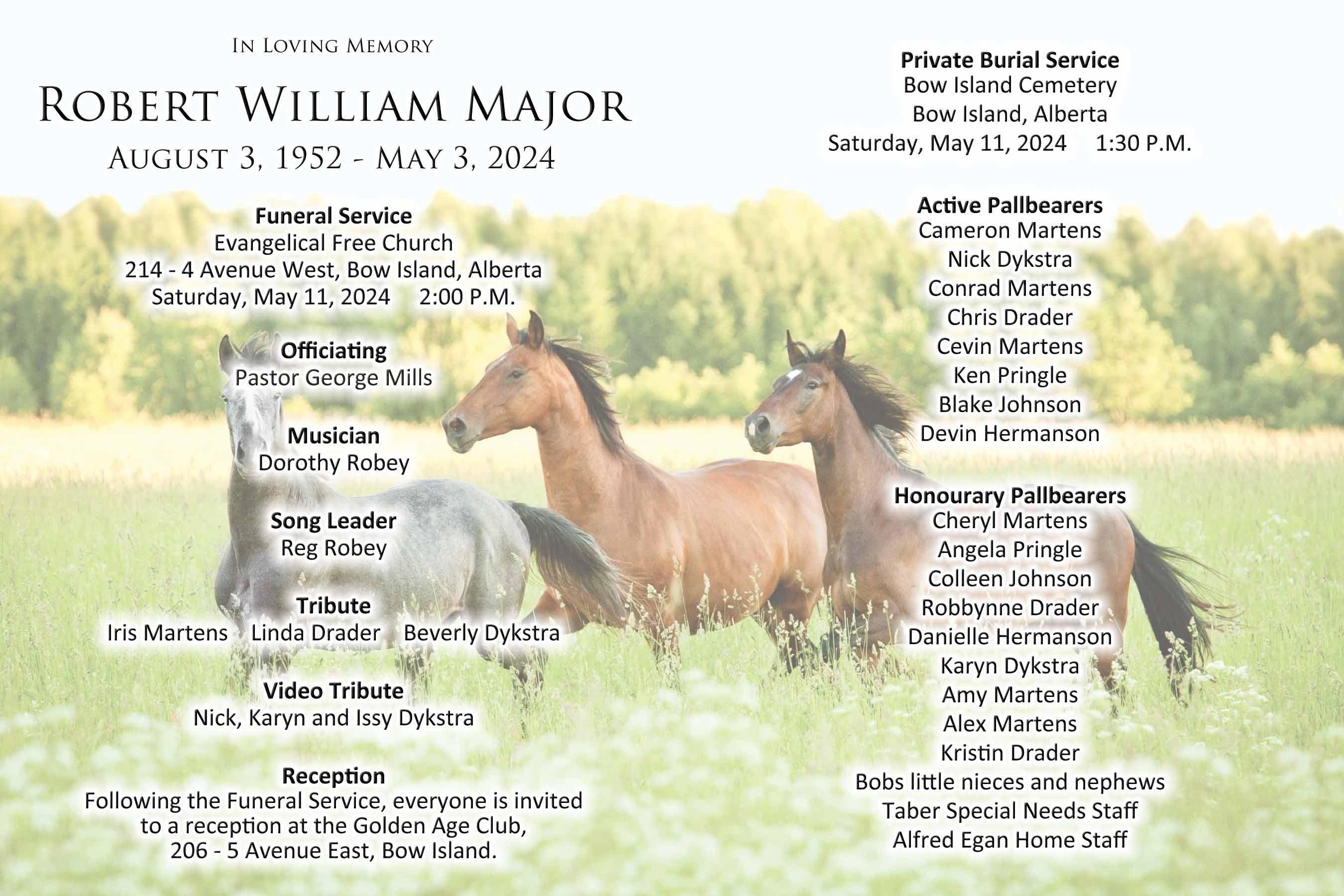 In Loving Memory

Robert William Major

August 3, 1952 - May 3, 2024

Funeral Service
Evangelical Free Church
214 - 4 Avenue West, Bow Island, Alberta
Saturday, May 11, 2024 2:00 P.M.

Officiating
Pastor George Mills

Musician
Dorothy Robey

Song Leader
Reg Robey

Tribute
Iris Martens Linda Drader Beverly Dykstra

Video Tribute
Nick, Karyn and Issy Dykstra

Reception
Following the Funeral Service, everyone is invited to a reception at the Golden Age Club, 206 - 5 Avenue East, Bow Island.

Private Burial Service
Bow Island Cemetery
Bow Island, Alberta
Saturday, May 11, 2024 1:30 P.M.

Active Pallbearers
Cameron Martens
Nick Dykstra
Conrad Martens
Chris Drader
Cevin Martens
Ken Pringle
Blake Johnson
Devin Hermanson

Honourary Pallbearers
Cheryl Martens
Angela Pringle
Colleen Johnson
Robbynne Drader
Danielle Hermanson
Karyn Dykstra
Amy Martens
Alex Martens
Kristin Drader
Bobs little nieces and nephews
Taber Special Needs Staff
Alfred Egan Home Staff